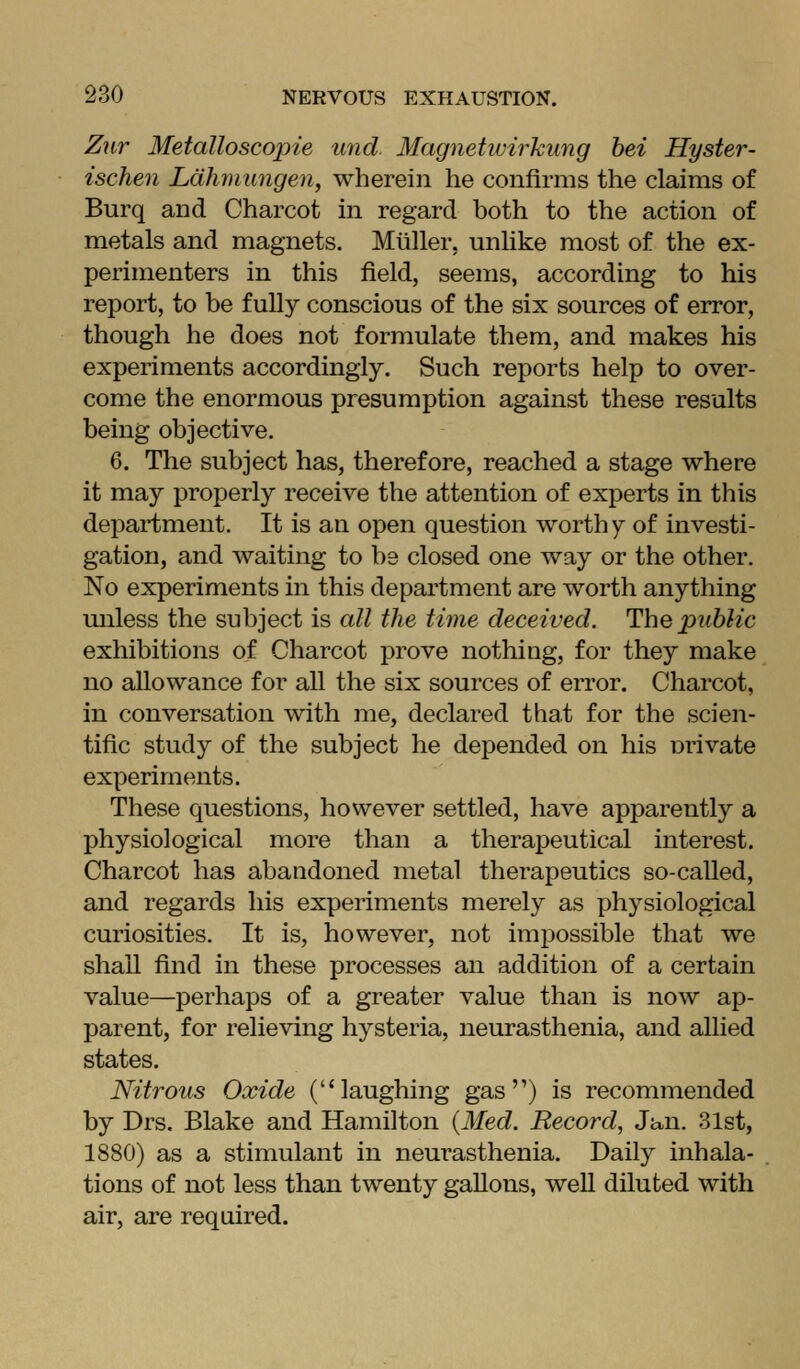 230 NERVOUS EXHAUSTION.

Zur Metalloscopie und Magnetwirkung bei Hysterischen Lähmungen, wherein he confirms the claims of Burq and Charcot in regard both to the action of metals and magnets. Müller, unlike most of the experimenters in this field, seems, according to his report, to be fully conscious of the six sources of error, though he does not formulate them, and makes his experiments accordingly. Such reports help to overcome the enormous presumption against these results being objective.

6. The subject has, therefore, reached a stage where it may properly receive the attention of experts in this department. It is an open question worthy of investigation, and waiting to be closed one way or the other. No experiments in this department are worth anything unless the subject is all the time deceived. The public exhibitions of Charcot prove nothing, for they make no allowance for all the six sources of error. Charcot, in conversation with me, declared that for the scientific study of the subject he depended on his private experiments.

These questions, however settled, have apparently a physiological more than a therapeutical interest. Charcot has abandoned metal therapeutics so-called, and regards his experiments merely as physiological curiosities. It is, however, not impossible that we shall find in these processes an addition of a certain value—perhaps of a greater value than is now apparent, for relieving hysteria, neurasthenia, and allied states.

Nitrous Oxide ("laughing gas") is recommended by Drs. Blake and Hamilton (Med. Record, Jan. 31st, 1880) as a stimulant in neurasthenia. Daily inhalations of not less than twenty gallons, well diluted with air, are required.